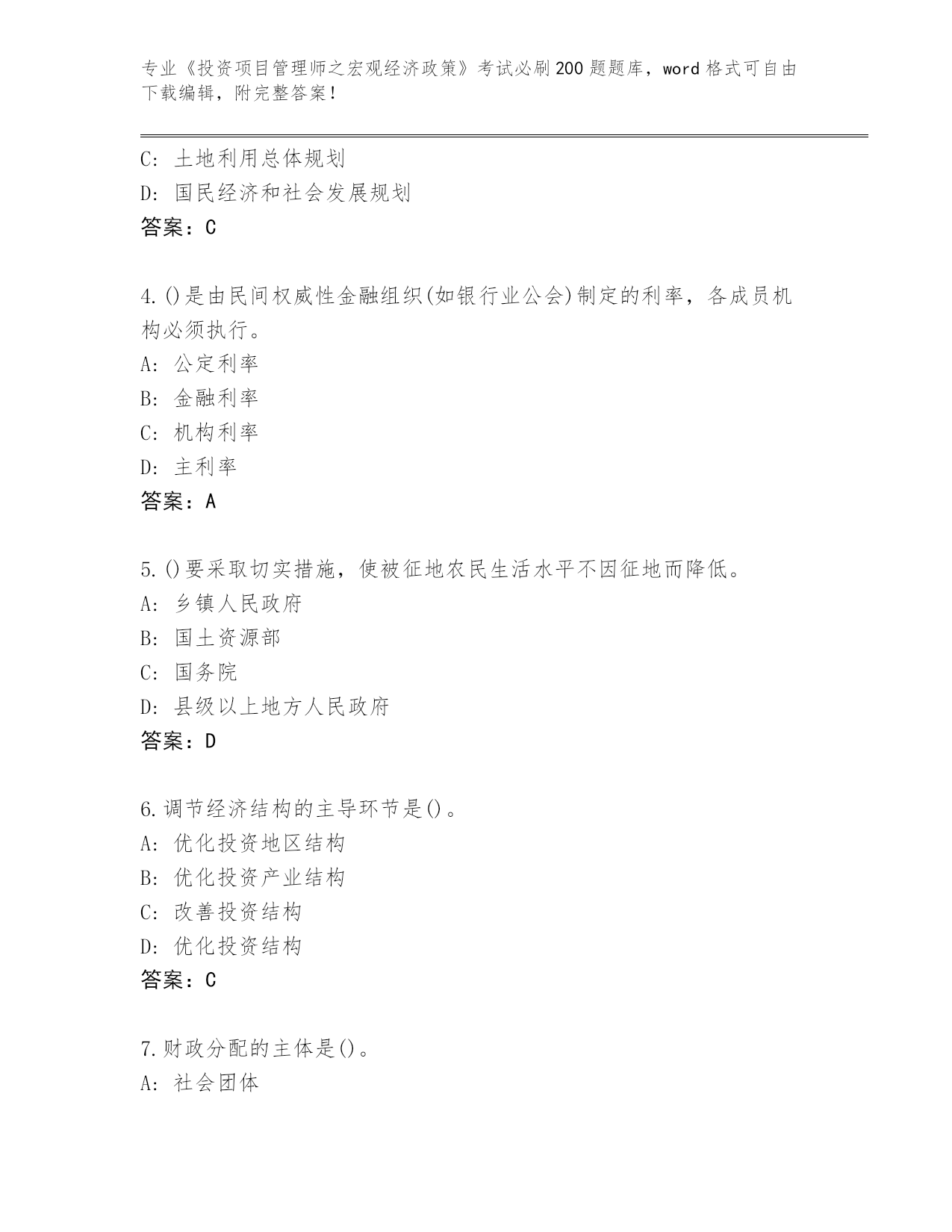 专业《投资项目管理师之宏观经济政策》考试必刷200题题库，word格式可自由下载编辑，附完整答案！

C：土地利用总体规划
D：国民经济和社会发展规划
答案：C

4.()是由民间权威性金融组织(如银行业公会)制定的利率，各成员机构必须执行。
A：公定利率
B：金融利率
C：机构利率
D：主利率
答案：A

5.()要采取切实措施，使被征地农民生活水平不因征地而降低。
A：乡镇人民政府
B：国土资源部
C：国务院
D：县级以上地方人民政府
答案：D

6.调节经济结构的主导环节是()。
A：优化投资地区结构
B：优化投资产业结构
C：改善投资结构
D：优化投资结构
答案：C

7.财政分配的主体是()。
A：社会团体